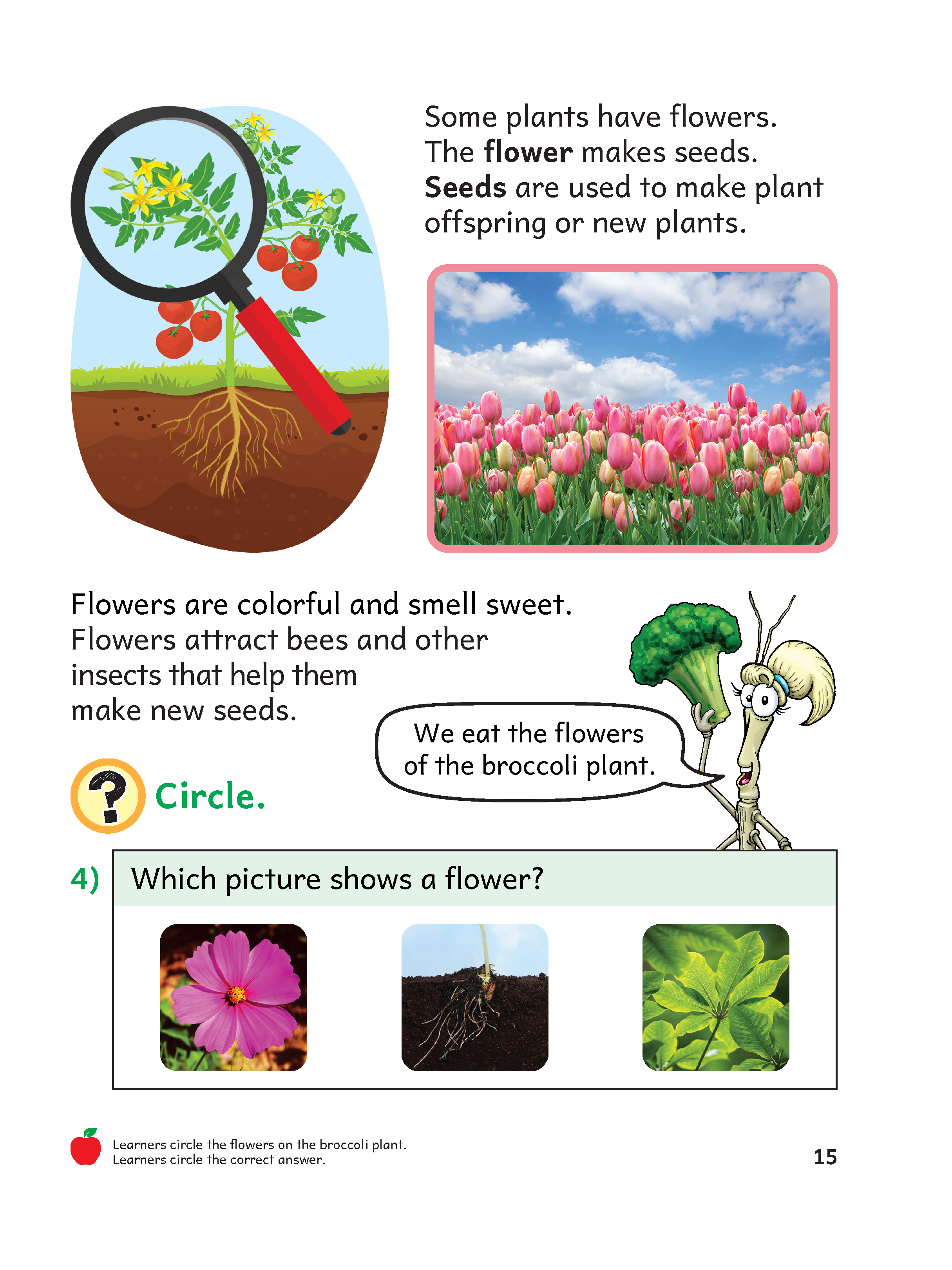 Some plants have flowers. The flower makes seeds. Seeds are used to make plant offspring or new plants.

Flowers are colorful and smell sweet. Flowers attract bees and other insects that help them make new seeds.

We eat the flowers of the broccoli plant.

? Circle.

4) Which picture shows a flower?

Learners circle the flowers on the broccoli plant.
Learners circle the correct answer.

15